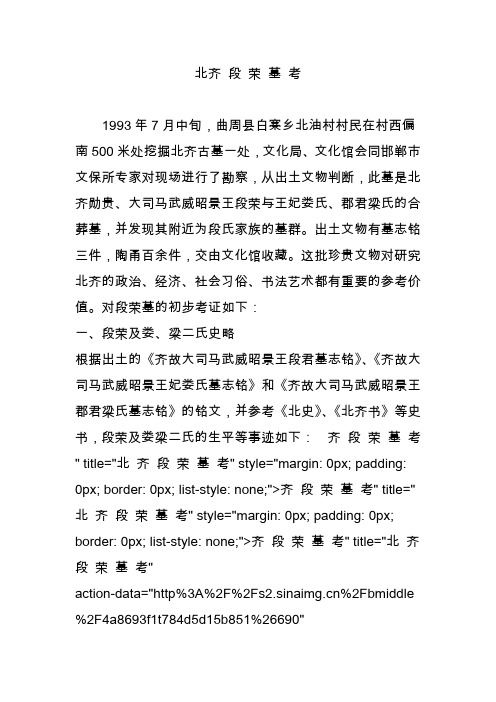 北齐 段 荣 墓 考

1993 年 7 月中旬，曲周县白寨乡北油村村民在村西偏南 500 米处挖掘北齐古墓一处，文化局、文化馆会同邯郸市文保所专家对现场进行了勘察，从出土文物判断，此墓是北齐勋贵、大司马武威昭景王段荣与王妃娄氏、郡君梁氏的合葬墓，并发现其附近为段氏家族的墓群。出土文物有墓志铭三件，陶甬百余件，交由文化馆收藏。这批珍贵文物对研究北齐的政治、经济、社会习俗、书法艺术都有重要的参考价值。对段荣墓的初步考证如下：

一、段荣及娄、梁二氏史略

根据出土的《齐故大司马武威昭景王段君墓志铭》、《齐故大司马武威昭景王妃娄氏墓志铭》和《齐故大司马武威昭景王郡君梁氏墓志铭》的铭文，并参考《北史》、《北齐书》等史书，段荣及娄梁二氏的生平等事迹如下： 齐 段 荣 墓 考" title="北 齐 段 荣 墓 考" style="margin: 0px; padding: 0px; border: 0px; list-style: none;">齐 段 荣 墓 考" title="北 齐 段 荣 墓 考" style="margin: 0px; padding: 0px; border: 0px; list-style: none;">齐 段 荣 墓 考" title="北 齐 段 荣 墓 考" action-data="http%3A%2F%2Fs2.sinaimg.cn%2Fbmiddle%2F4a8693f1t784d5d15b851%26690"